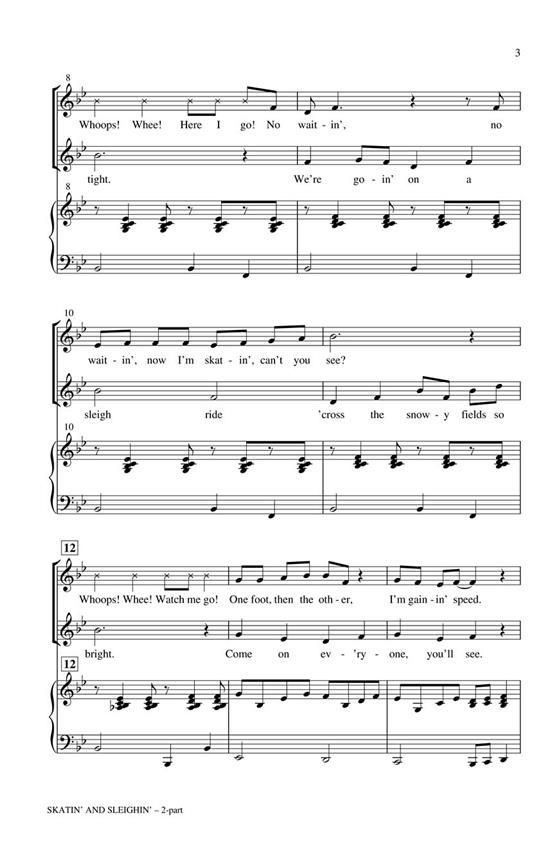 3

8

Whoops! Whee! Here I go! No wait - in', no

tight. We're go - in' on a

8

10

wait - in', now I'm skat - in', can't you see?

sleigh ride 'cross the snow - y fields so

10

12

Whoops! Whee! Watch me go! One foot, then the oth - er, I'm gain - in' speed.

bright. Come on ev - 'ry - one, you'll see.

12

SKATIN' AND SLEIGHIN' – 2-part